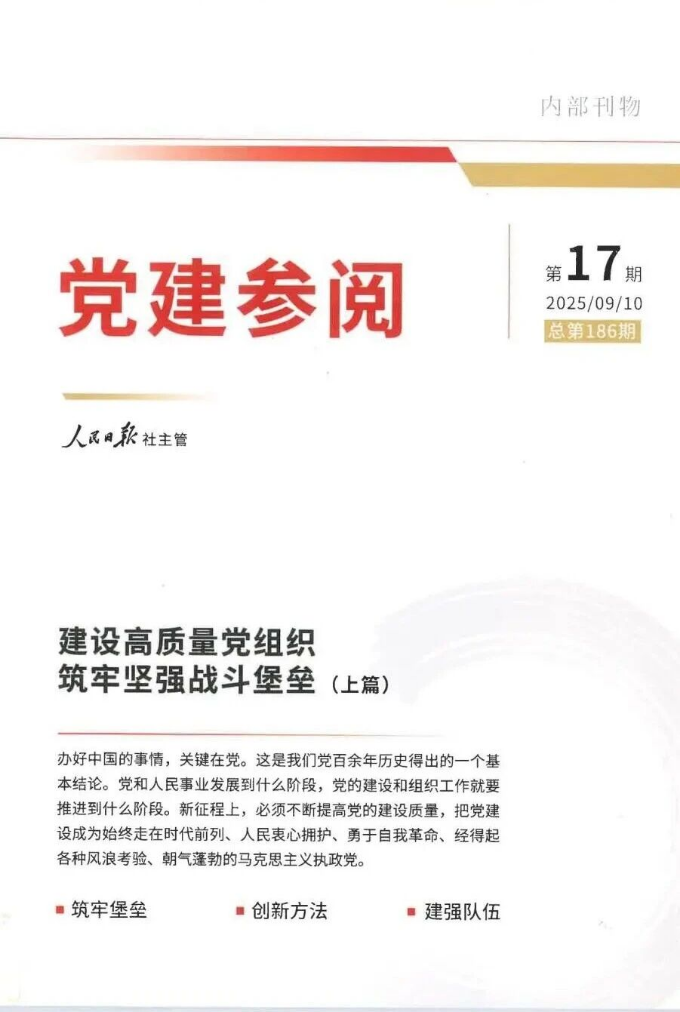 内部刊物

党建参阅

第17期
2025/09/10
总第186期

人民日报社主管

建设高质量党组织
筑牢坚强战斗堡垒（上篇）

办好中国的事情，关键在党。这是我们党百余年历史得出的一个基本结论。党和人民事业发展到什么阶段，党的建设和组织工作就要推进到什么阶段。新征程上，必须不断提高党的建设质量，把党建设成为始终走在时代前列、人民衷心拥护、勇于自我革命、经得起各种风浪考验、朝气蓬勃的马克思主义执政党。

• 筑牢堡垒 • 创新方法 • 建强队伍